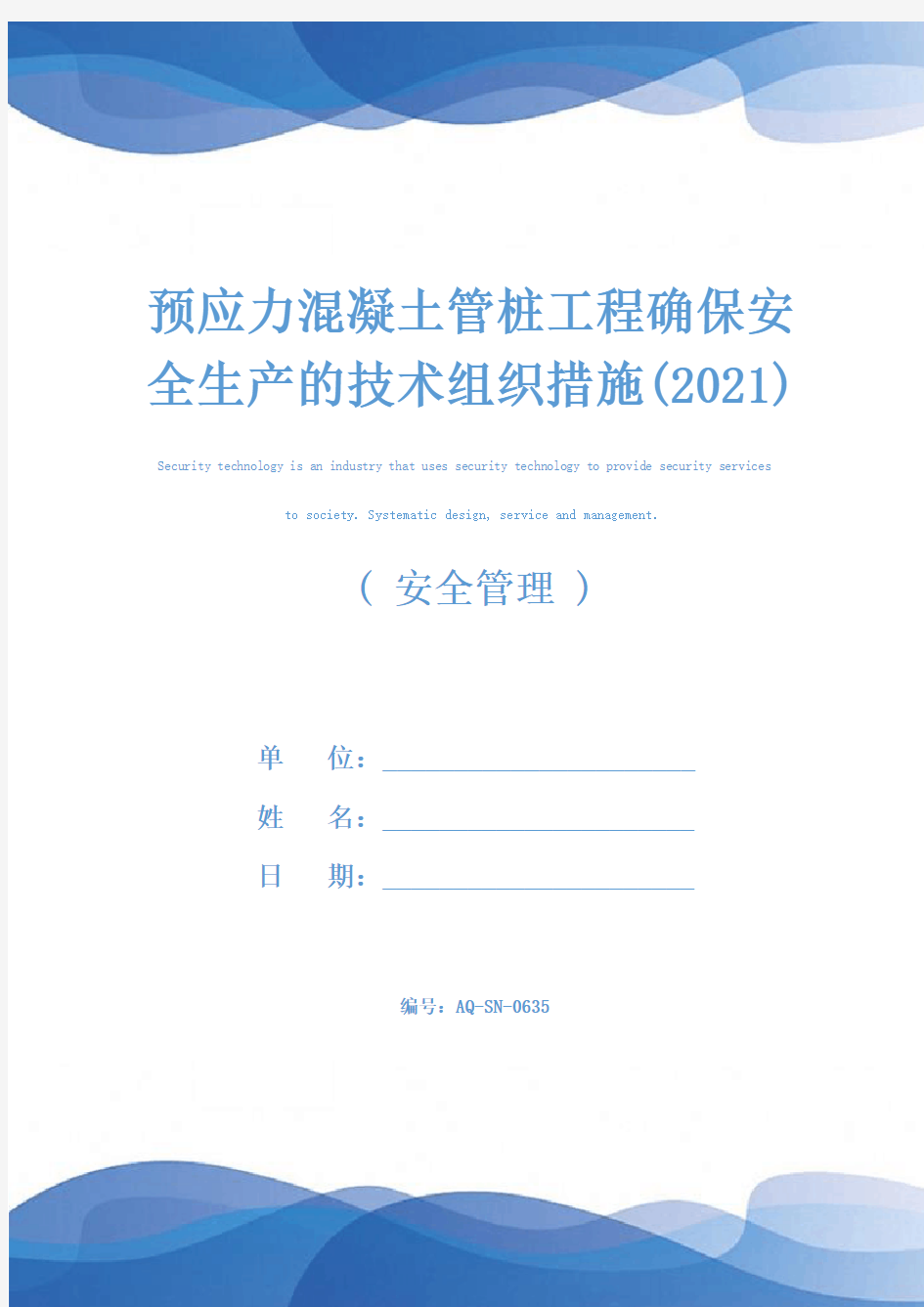 预应力混凝土管桩工程确保安全生产的技术组织措施(2021)

Security technology is an industry that uses security technology to provide security services to society. Systematic design, service and management.

（ 安全管理 ）

单　　位：

姓　　名：

日　　期：

编号：AQ-SN-0635